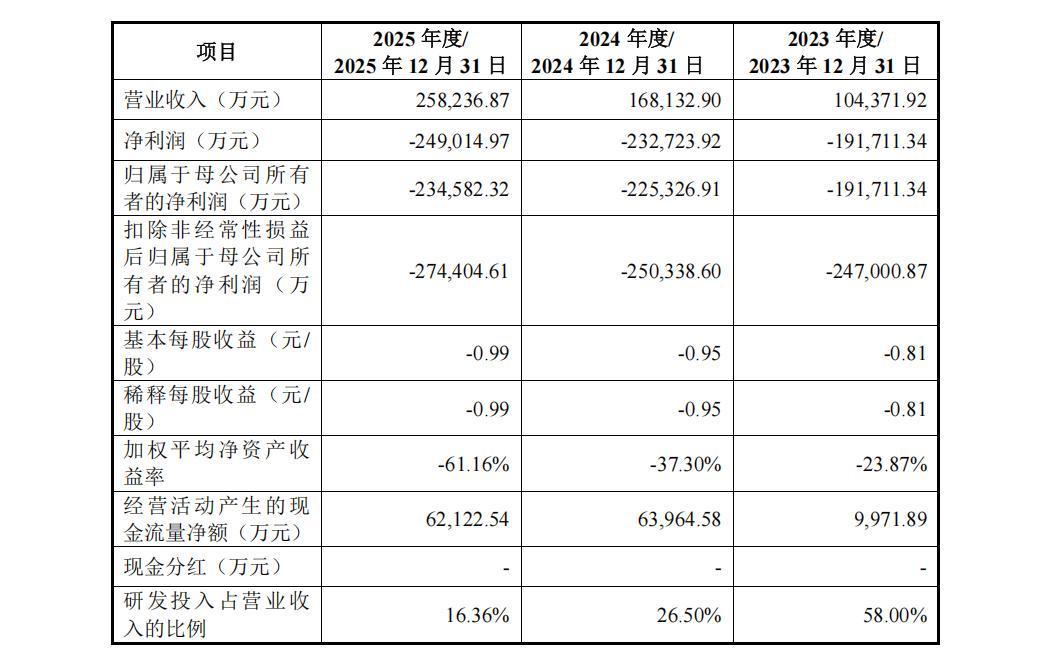 | 项目 | 2025 年度/ 2025 年 12 月 31 日 | 2024 年度/ 2024 年 12 月 31 日 | 2023 年度/ 2023 年 12 月 31 日 |
|---|---|---|---|
| 营业收入（万元） | 258,236.87 | 168,132.90 | 104,371.92 |
| 净利润（万元） | -249,014.97 | -232,723.92 | -191,711.34 |
| 归属于母公司所有者的净利润（万元） | -234,582.32 | -225,326.91 | -191,711.34 |
| 扣除非经常性损益后归属于母公司所有者的净利润（万元） | -274,404.61 | -250,338.60 | -247,000.87 |
| 基本每股收益（元/股） | -0.99 | -0.95 | -0.81 |
| 稀释每股收益（元/股） | -0.99 | -0.95 | -0.81 |
| 加权平均净资产收益率 | -61.16% | -37.30% | -23.87% |
| 经营活动产生的现金流量净额（万元） | 62,122.54 | 63,964.58 | 9,971.89 |
| 现金分红（万元） | - | - | - |
| 研发投入占营业收入的比例 | 16.36% | 26.50% | 58.00% |